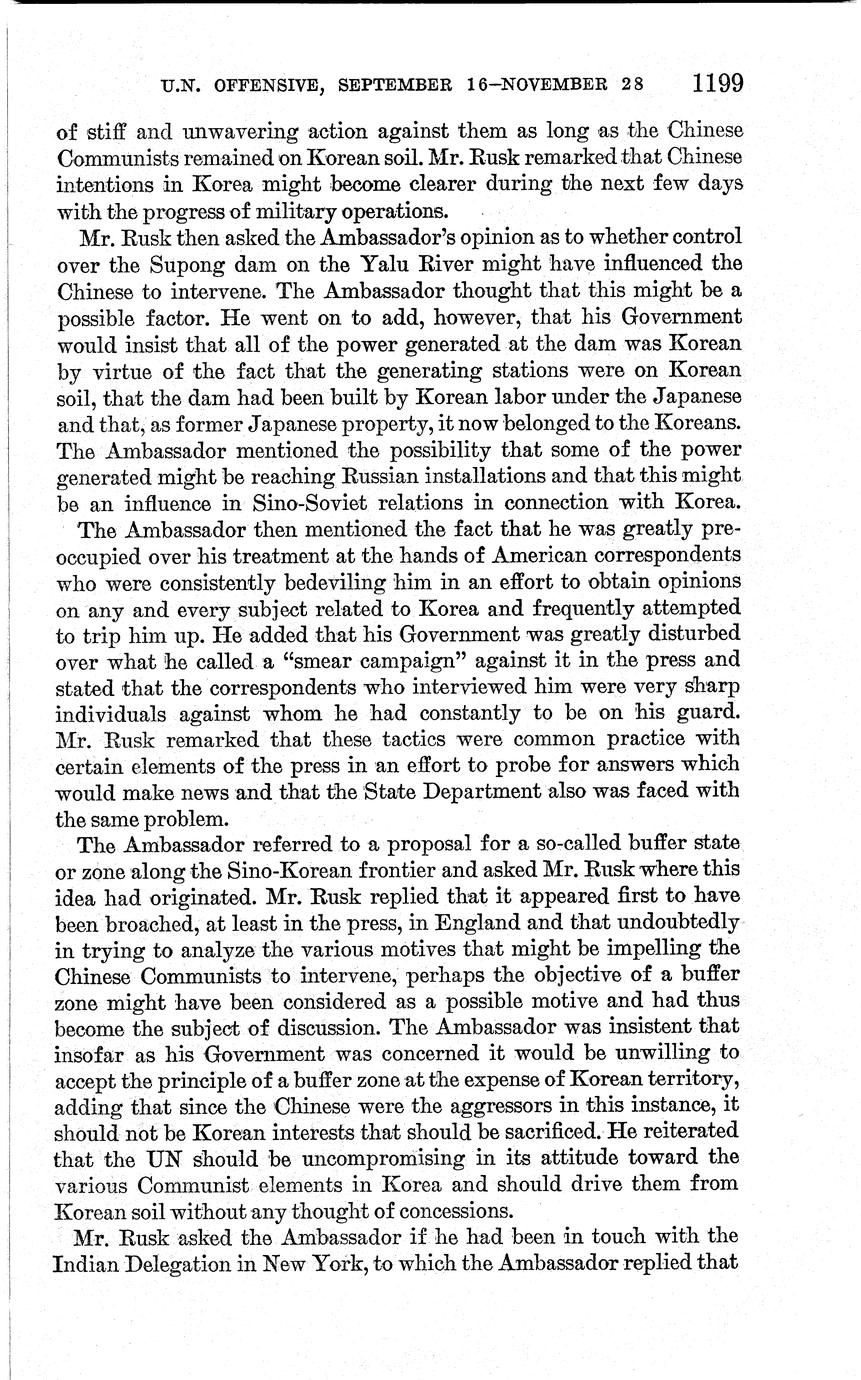 U.N. OFFENSIVE, SEPTEMBER 16–NOVEMBER 28 1199

of stiff and unwavering action against them as long as the Chinese Communists remained on Korean soil. Mr. Rusk remarked that Chinese intentions in Korea might become clearer during the next few days with the progress of military operations.

Mr. Rusk then asked the Ambassador's opinion as to whether control over the Supong dam on the Yalu River might have influenced the Chinese to intervene. The Ambassador thought that this might be a possible factor. He went on to add, however, that his Government would insist that all of the power generated at the dam was Korean by virtue of the fact that the generating stations were on Korean soil, that the dam had been built by Korean labor under the Japanese and that, as former Japanese property, it now belonged to the Koreans. The Ambassador mentioned the possibility that some of the power generated might be reaching Russian installations and that this might be an influence in Sino-Soviet relations in connection with Korea.

The Ambassador then mentioned the fact that he was greatly preoccupied over his treatment at the hands of American correspondents who were consistently bedeviling him in an effort to obtain opinions on any and every subject related to Korea and frequently attempted to trip him up. He added that his Government was greatly disturbed over what he called a "smear campaign" against it in the press and stated that the correspondents who interviewed him were very sharp individuals against whom he had constantly to be on his guard. Mr. Rusk remarked that these tactics were common practice with certain elements of the press in an effort to probe for answers which would make news and that the State Department also was faced with the same problem.

The Ambassador referred to a proposal for a so-called buffer state or zone along the Sino-Korean frontier and asked Mr. Rusk where this idea had originated. Mr. Rusk replied that it appeared first to have been broached, at least in the press, in England and that undoubtedly in trying to analyze the various motives that might be impelling the Chinese Communists to intervene, perhaps the objective of a buffer zone might have been considered as a possible motive and had thus become the subject of discussion. The Ambassador was insistent that insofar as his Government was concerned it would be unwilling to accept the principle of a buffer zone at the expense of Korean territory, adding that since the Chinese were the aggressors in this instance, it should not be Korean interests that should be sacrificed. He reiterated that the UN should be uncompromising in its attitude toward the various Communist elements in Korea and should drive them from Korean soil without any thought of concessions.

Mr. Rusk asked the Ambassador if he had been in touch with the Indian Delegation in New York, to which the Ambassador replied that